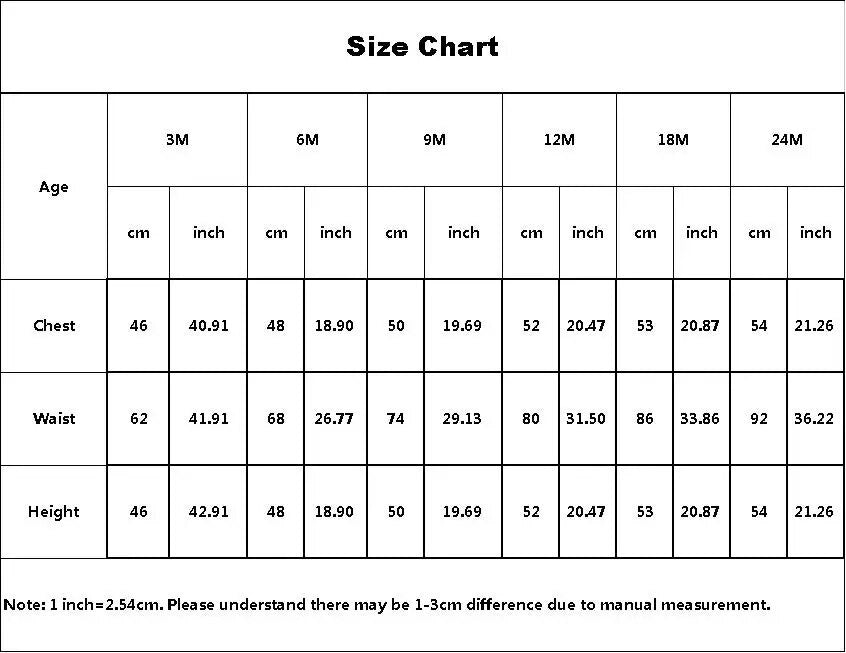 Size Chart

| Age | 3M | | 6M | | 9M | | 12M | | 18M | | 24M | |
|---|---|---|---|---|---|---|---|---|---|---|---|---|
| | cm | inch | cm | inch | cm | inch | cm | inch | cm | inch | cm | inch |
| Chest | 46 | 40.91 | 48 | 18.90 | 50 | 19.69 | 52 | 20.47 | 53 | 20.87 | 54 | 21.26 |
| Waist | 62 | 41.91 | 68 | 26.77 | 74 | 29.13 | 80 | 31.50 | 86 | 33.86 | 92 | 36.22 |
| Height | 46 | 42.91 | 48 | 18.90 | 50 | 19.69 | 52 | 20.47 | 53 | 20.87 | 54 | 21.26 |

Note: 1 inch=2.54cm. Please understand there may be 1-3cm difference due to manual measurement.